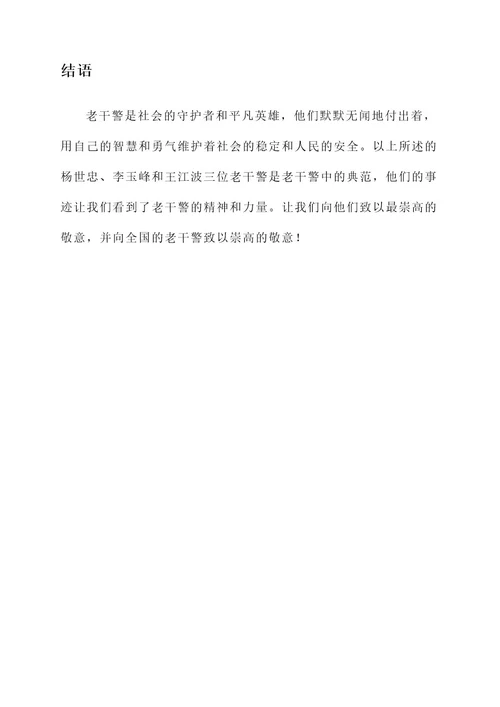 结语

老干警是社会的守护者和平凡英雄，他们默默无闻地付出着，用自己的智慧和勇气维护着社会的稳定和人民的安全。以上所述的杨世忠、李玉峰和王江波三位老干警是老干警中的典范，他们的事迹让我们看到了老干警的精神和力量。让我们向他们致以最崇高的敬意，并向全国的老干警致以崇高的敬意！